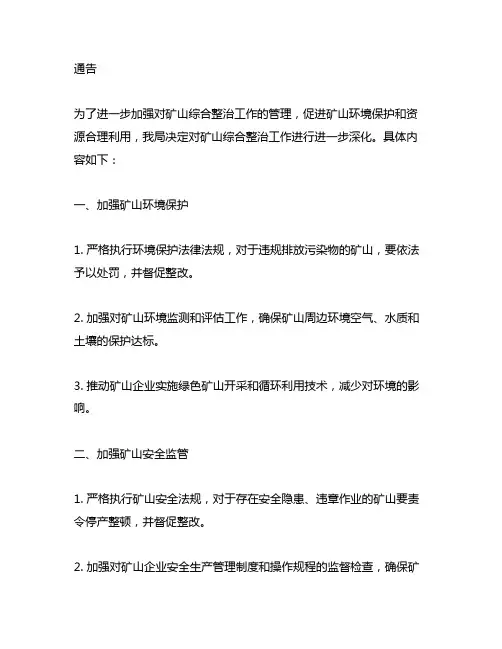 通告

为了进一步加强对矿山综合整治工作的管理，促进矿山环境保护和资源合理利用，我局决定对矿山综合整治工作进行进一步深化。具体内容如下：

一、加强矿山环境保护

1. 严格执行环境保护法律法规，对于违规排放污染物的矿山，要依法予以处罚，并督促整改。

2. 加强对矿山环境监测和评估工作，确保矿山周边环境空气、水质和土壤的保护达标。

3. 推动矿山企业实施绿色矿山开采和循环利用技术，减少对环境的影响。

二、加强矿山安全监管

1. 严格执行矿山安全法规，对于存在安全隐患、违章作业的矿山要责令停产整顿，并督促整改。

2. 加强对矿山企业安全生产管理制度和操作规程的监督检查，确保矿